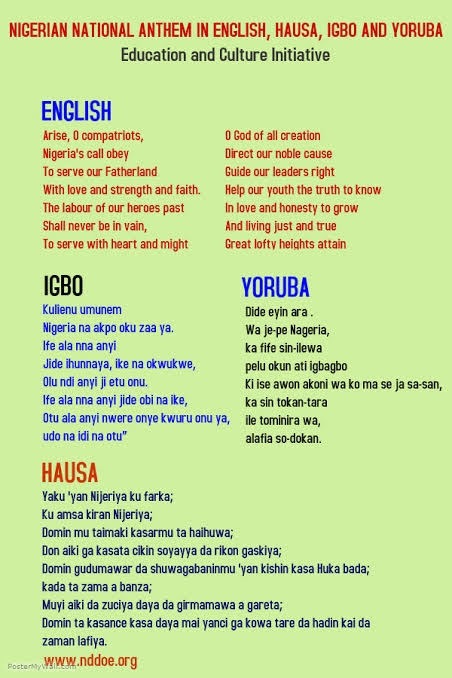 NIGERIAN NATIONAL ANTHEM IN ENGLISH, HAUSA, IGBO AND YORUBA

Education and Culture Initiative

ENGLISH

Arise, O compatriots,
Nigeria's call obey
To serve our Fatherland
With love and strength and faith.
The labour of our heroes past
Shall never be in vain,
To serve with heart and might

O God of all creation
Direct our noble cause
Guide our leaders right
Help our youth the truth to know
In love and honesty to grow
And living just and true
Great lofty heights attain

IGBO

Kulienu umunem
Nigeria na akpo oku zaa ya.
Ife ala nna anyi
Jide ihunnaya, ike na okwukwe,
Olu ndi anyi ji etu onu.
Ife ala nna anyi jide obi na ike,
Otu ala anyi nwere onye kwuru onu ya,
udo na idi na otu"

YORUBA

Dide eyin ara .
Wa je-pe Nageria,
ka fife sin-ilewa
pelu okun ati igbagbo
Ki ise awon akoni wa ko ma se ja sa-san,
ka sin tokan-tara
ile tominira wa,
alafia so-dokan.

HAUSA

Yaku 'yan Nijeriya ku farka;
Ku amsa kiran Nijeriya;
Domin mu taimaki kasarmu ta haihuwa;
Don aiki ga kasata cikin soyayya da rikon gaskiya;
Domin gudumawar da shuwagabaninmu 'yan kishin kasa Huka bada;
kada ta zama a banza;
Muyi aiki da zuciya daya da girmamawa a gareta;
Domin ta kasance kasa daya mai yanci ga kowa tare da hadin kai da zaman lafiya.

www.nddoe.org

PosterMyWall.com